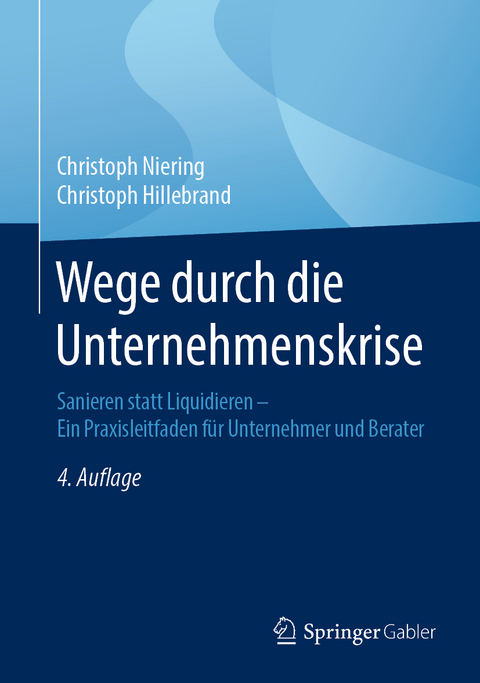 Christoph Niering
Christoph Hillebrand

Wege durch die Unternehmenskrise

Sanieren statt Liquidieren –
Ein Praxisleitfaden für Unternehmer und Berater

4. Auflage

Springer Gabler